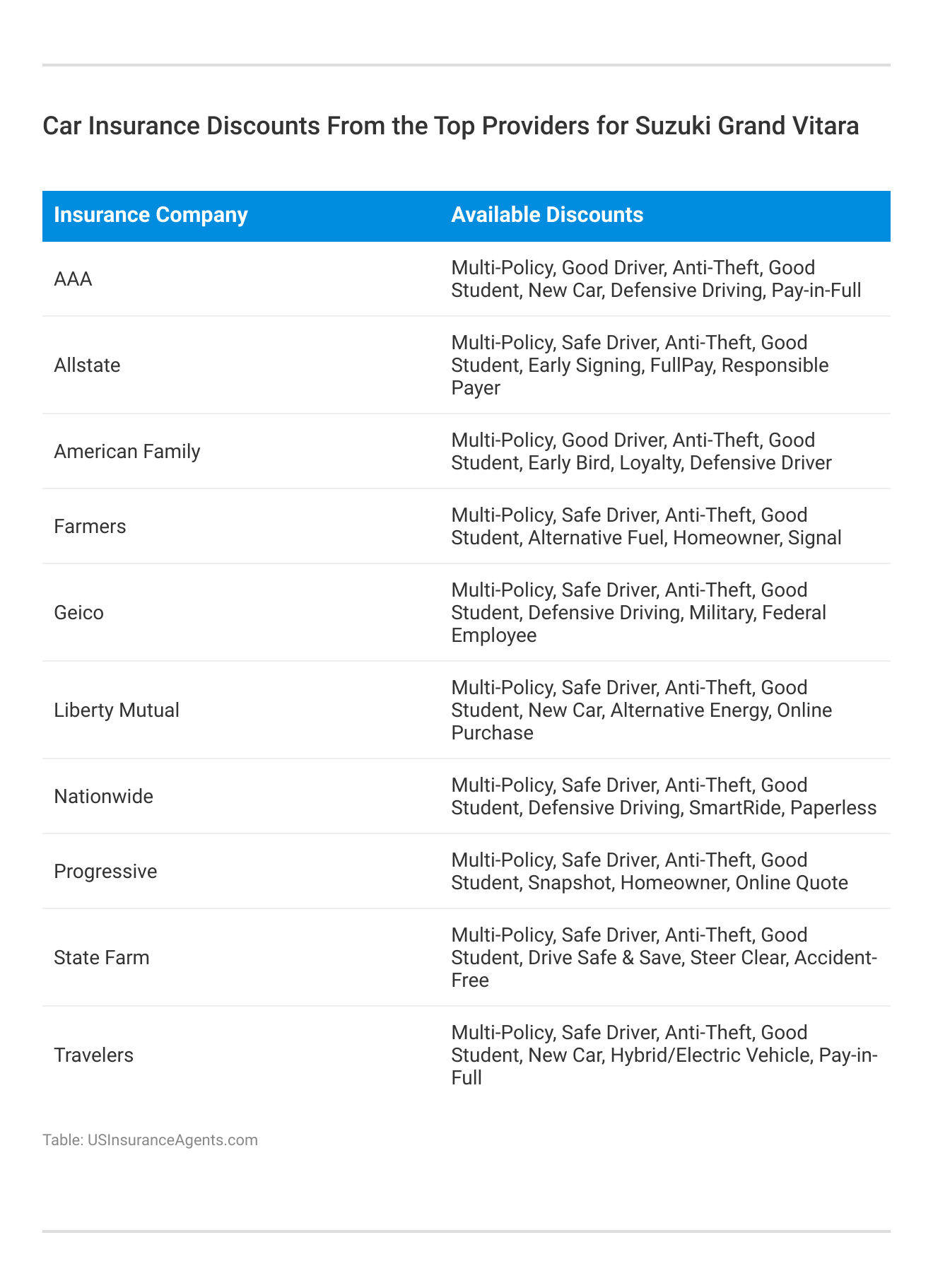 Car Insurance Discounts From the Top Providers for Suzuki Grand Vitara

| Insurance Company | Available Discounts |
|---|---|
| AAA | Multi-Policy, Good Driver, Anti-Theft, Good Student, New Car, Defensive Driving, Pay-in-Full |
| Allstate | Multi-Policy, Safe Driver, Anti-Theft, Good Student, Early Signing, FullPay, Responsible Payer |
| American Family | Multi-Policy, Good Driver, Anti-Theft, Good Student, Early Bird, Loyalty, Defensive Driver |
| Farmers | Multi-Policy, Safe Driver, Anti-Theft, Good Student, Alternative Fuel, Homeowner, Signal |
| Geico | Multi-Policy, Safe Driver, Anti-Theft, Good Student, Defensive Driving, Military, Federal Employee |
| Liberty Mutual | Multi-Policy, Safe Driver, Anti-Theft, Good Student, New Car, Alternative Energy, Online Purchase |
| Nationwide | Multi-Policy, Safe Driver, Anti-Theft, Good Student, Defensive Driving, SmartRide, Paperless |
| Progressive | Multi-Policy, Safe Driver, Anti-Theft, Good Student, Snapshot, Homeowner, Online Quote |
| State Farm | Multi-Policy, Safe Driver, Anti-Theft, Good Student, Drive Safe & Save, Steer Clear, Accident-Free |
| Travelers | Multi-Policy, Safe Driver, Anti-Theft, Good Student, New Car, Hybrid/Electric Vehicle, Pay-in-Full |

Table: USInsuranceAgents.com